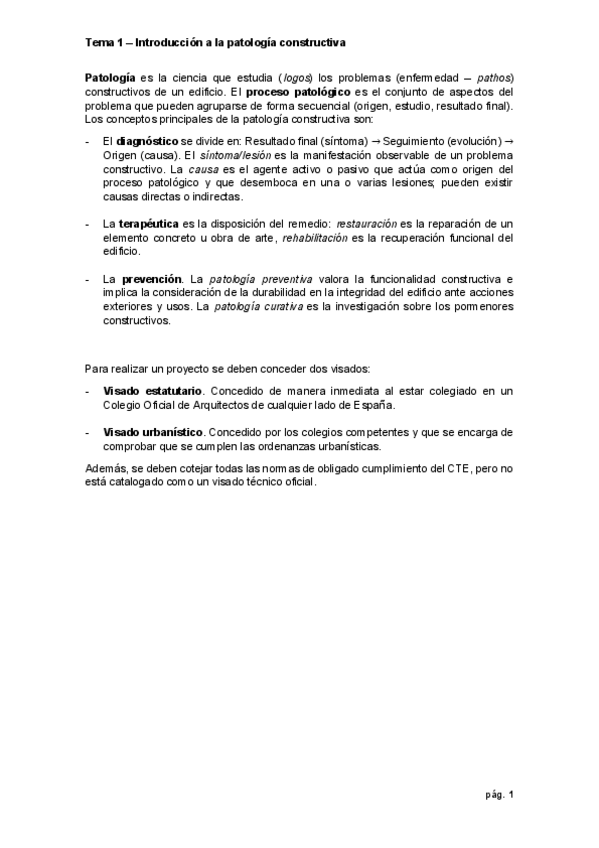 Tema 1 – Introducción a la patología constructiva

Patología es la ciencia que estudia (logos) los problemas (enfermedad – pathos) constructivos de un edificio. El proceso patológico es el conjunto de aspectos del problema que pueden agruparse de forma secuencial (origen, estudio, resultado final). Los conceptos principales de la patología constructiva son:

- El diagnóstico se divide en: Resultado final (síntoma) → Seguimiento (evolución) → Origen (causa). El síntoma/lesión es la manifestación observable de un problema constructivo. La causa es el agente activo o pasivo que actúa como origen del proceso patológico y que desemboca en una o varias lesiones; pueden existir causas directas o indirectas.

- La terapéutica es la disposición del remedio: restauración es la reparación de un elemento concreto u obra de arte, rehabilitación es la recuperación funcional del edificio.

- La prevención. La patología preventiva valora la funcionalidad constructiva e implica la consideración de la durabilidad en la integridad del edificio ante acciones exteriores y usos. La patología curativa es la investigación sobre los pormenores constructivos.

Para realizar un proyecto se deben conceder dos visados:

- Visado estatutario. Concedido de manera inmediata al estar colegiado en un Colegio Oficial de Arquitectos de cualquier lado de España.

- Visado urbanístico. Concedido por los colegios competentes y que se encarga de comprobar que se cumplen las ordenanzas urbanísticas.

Además, se deben cotejar todas las normas de obligado cumplimiento del CTE, pero no está catalogado como un visado técnico oficial.

pág. 1